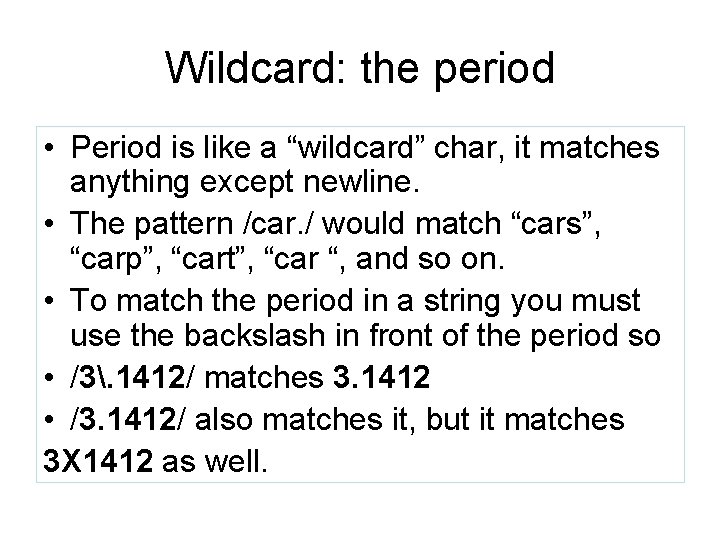 Wildcard: the period

• Period is like a “wildcard” char, it matches anything except newline.
• The pattern /car./ would match “cars”, “carp”, “cart”, “car “, and so on.
• To match the period in a string you must use the backslash in front of the period so
• /3\.1412/ matches 3.1412
• /3.1412/ also matches it, but it matches
3X1412 as well.